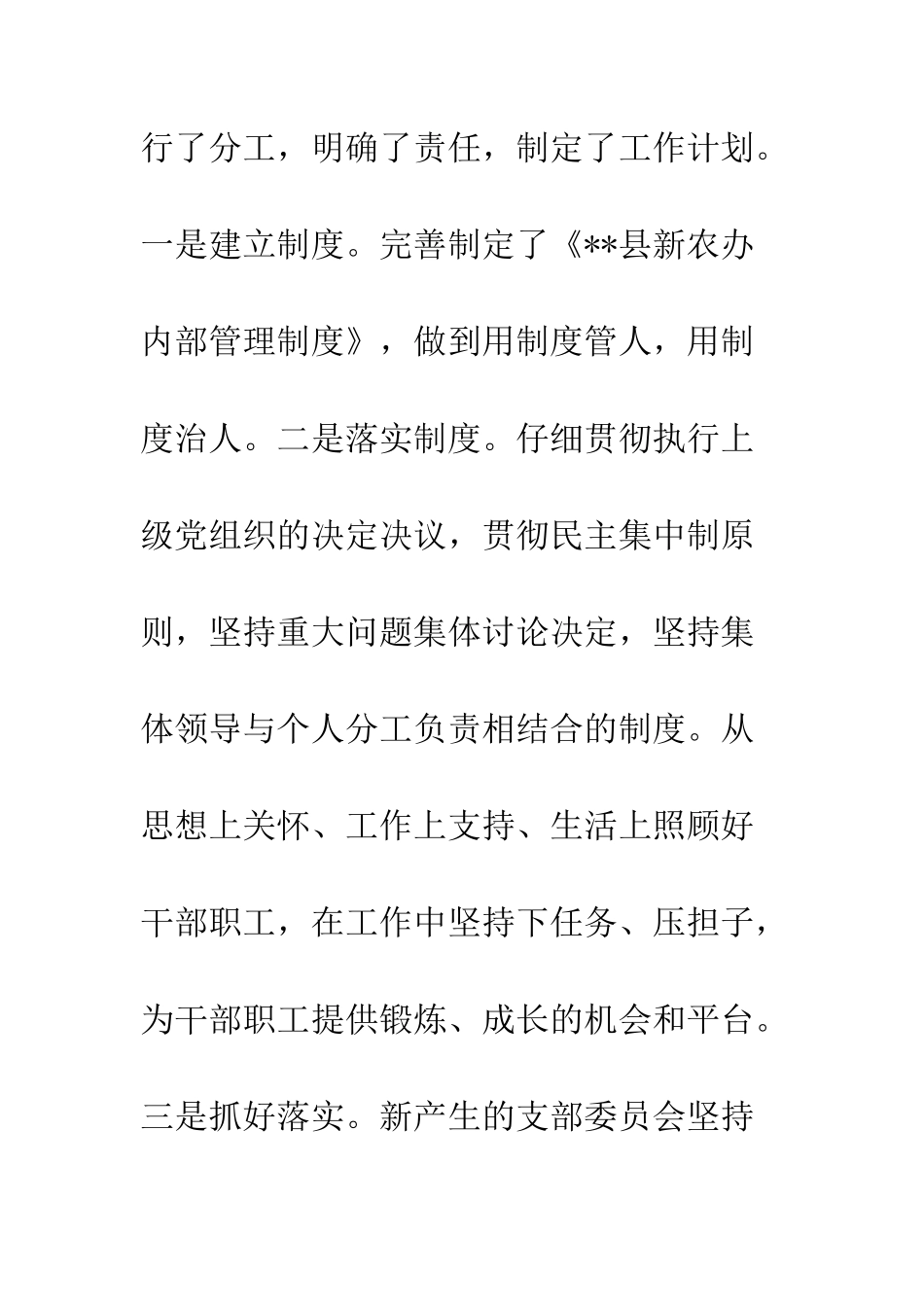 行了分工，明确了责任，制定了工作计划。一是建立制度。完善制定了《**县新农办内部管理制度》，做到用制度管人，用制度治人。二是落实制度。仔细贯彻执行上级党组织的决定决议，贯彻民主集中制原则，坚持重大问题集体讨论决定，坚持集体领导与个人分工负责相结合的制度。从思想上关怀、工作上支持、生活上照顾好干部职工，在工作中坚持下任务、压担子，为干部职工提供锻炼、成长的机会和平台。三是抓好落实。新产生的支部委员会坚持